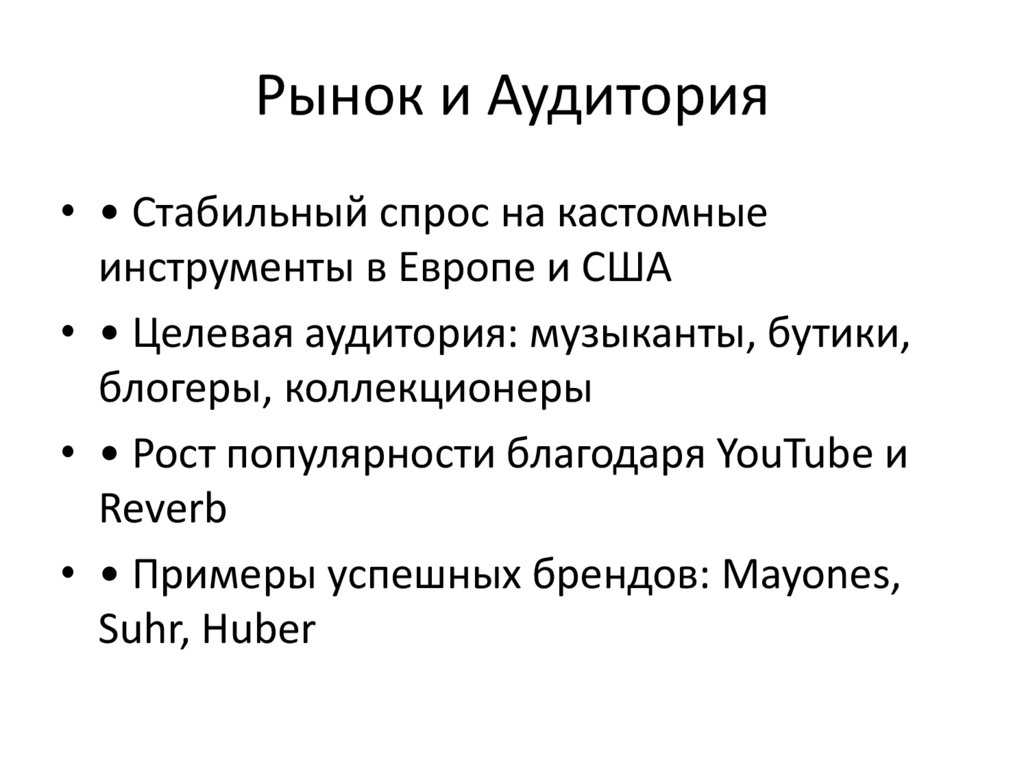 Рынок и Аудитория

• • Стабильный спрос на кастомные инструменты в Европе и США
• • Целевая аудитория: музыканты, бутики, блогеры, коллекционеры
• • Рост популярности благодаря YouTube и Reverb
• • Примеры успешных брендов: Mayones, Suhr, Huber